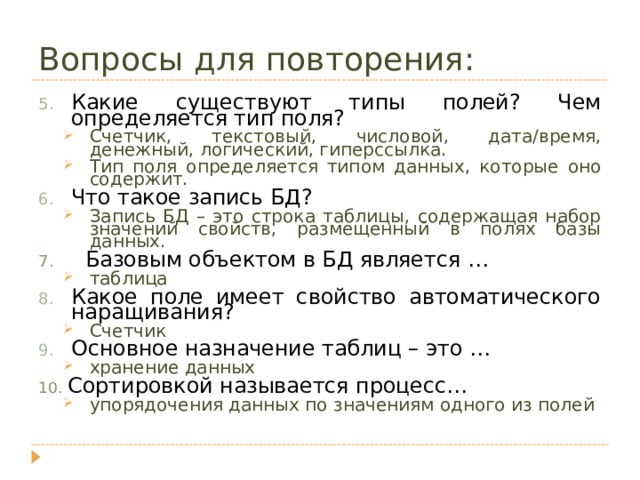 Вопросы для повторения:

5. Какие существуют типы полей? Чем определяется тип поля?
Счетчик, текстовый, числовой, дата/время, денежный, логический, гиперссылка.
Тип поля определяется типом данных, которые оно содержит.

6. Что такое запись БД?
Запись БД – это строка таблицы, содержащая набор значений свойств, размещенный в полях базы данных.

7. Базовым объектом в БД является …
таблица

8. Какое поле имеет свойство автоматического наращивания?
Счетчик

9. Основное назначение таблиц – это …
хранение данных

10. Сортировкой называется процесс…
упорядочения данных по значениям одного из полей